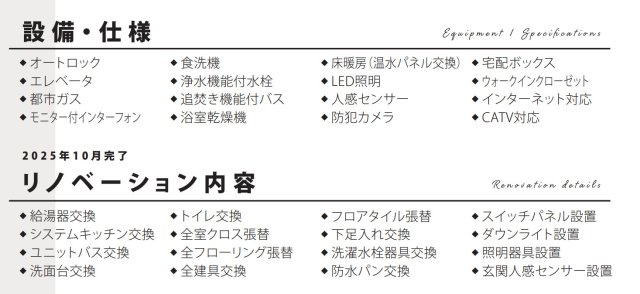 設備・仕様

Equipment / Specifications

◆オートロック
◆エレベータ
◆都市ガス
◆モニター付インターフォン

◆食洗機
◆浄水機能付水栓
◆追焚き機能付バス
◆浴室乾燥機

◆床暖房（温水パネル交換）
◆LED照明
◆人感センサー
◆防犯カメラ

◆宅配ボックス
◆ウォークインクローゼット
◆インターネット対応
◆CATV対応

2025年10月完了

リノベーション内容

Renovation details

◆給湯器交換
◆システムキッチン交換
◆ユニットバス交換
◆洗面台交換

◆トイレ交換
◆全室クロス張替
◆全フローリング張替
◆全建具交換

◆フロアタイル張替
◆下足入れ交換
◆洗濯水栓器具交換
◆防水パン交換

◆スイッチパネル設置
◆ダウンライト設置
◆照明器具設置
◆玄関人感センサー設置